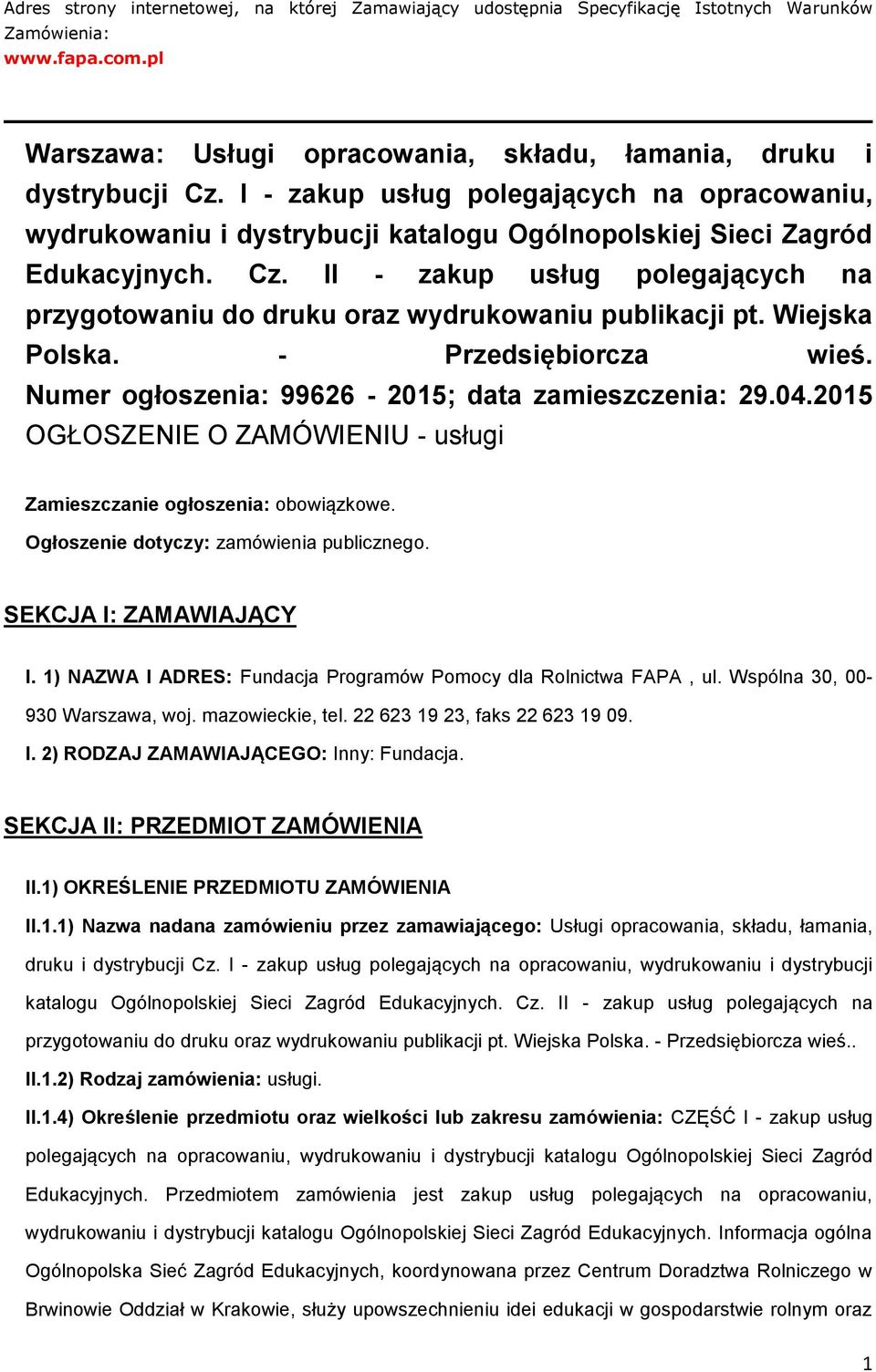 Adres strony internetowej, na której Zamawiający udostępnia Specyfikację Istotnych Warunków Zamówienia:
www.fapa.com.pl

Warszawa: Usługi opracowania, składu, łamania, druku i dystrybucji Cz. I - zakup usług polegających na opracowaniu, wydrukowaniu i dystrybucji katalogu Ogólnopolskiej Sieci Zagród Edukacyjnych. Cz. II - zakup usług polegających na przygotowaniu do druku oraz wydrukowaniu publikacji pt. Wiejska Polska. - Przedsiębiorcza wieś.
Numer ogłoszenia: 99626 - 2015; data zamieszczenia: 29.04.2015
OGŁOSZENIE O ZAMÓWIENIU - usługi

Zamieszczanie ogłoszenia: obowiązkowe.
Ogłoszenie dotyczy: zamówienia publicznego.

SEKCJA I: ZAMAWIAJĄCY

I. 1) NAZWA I ADRES: Fundacja Programów Pomocy dla Rolnictwa FAPA , ul. Wspólna 30, 00-930 Warszawa, woj. mazowieckie, tel. 22 623 19 23, faks 22 623 19 09.
I. 2) RODZAJ ZAMAWIAJĄCEGO: Inny: Fundacja.

SEKCJA II: PRZEDMIOT ZAMÓWIENIA

II.1) OKREŚLENIE PRZEDMIOTU ZAMÓWIENIA
II.1.1) Nazwa nadana zamówieniu przez zamawiającego: Usługi opracowania, składu, łamania, druku i dystrybucji Cz. I - zakup usług polegających na opracowaniu, wydrukowaniu i dystrybucji katalogu Ogólnopolskiej Sieci Zagród Edukacyjnych. Cz. II - zakup usług polegających na przygotowaniu do druku oraz wydrukowaniu publikacji pt. Wiejska Polska. - Przedsiębiorcza wieś..
II.1.2) Rodzaj zamówienia: usługi.
II.1.4) Określenie przedmiotu oraz wielkości lub zakresu zamówienia: CZĘŚĆ I - zakup usług polegających na opracowaniu, wydrukowaniu i dystrybucji katalogu Ogólnopolskiej Sieci Zagród Edukacyjnych. Przedmiotem zamówienia jest zakup usług polegających na opracowaniu, wydrukowaniu i dystrybucji katalogu Ogólnopolskiej Sieci Zagród Edukacyjnych. Informacja ogólna Ogólnopolska Sieć Zagród Edukacyjnych, koordynowana przez Centrum Doradztwa Rolniczego w Brwinowie Oddział w Krakowie, służy upowszechnieniu idei edukacji w gospodarstwie rolnym oraz

1